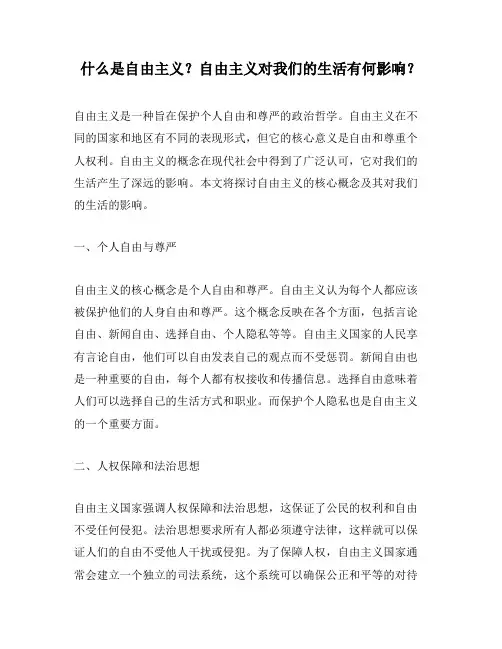 什么是自由主义？自由主义对我们的生活有何影响？

自由主义是一种旨在保护个人自由和尊严的政治哲学。自由主义在不同的国家和地区有不同的表现形式，但它的核心意义是自由和尊重个人权利。自由主义的概念在现代社会中得到了广泛认可，它对我们的生活产生了深远的影响。本文将探讨自由主义的核心概念及其对我们的生活的影响。

一、个人自由与尊严

自由主义的核心概念是个人自由和尊严。自由主义认为每个人都应该被保护他们的人身自由和尊严。这个概念反映在各个方面，包括言论自由、新闻自由、选择自由、个人隐私等等。自由主义国家的人民享有言论自由，他们可以自由发表自己的观点而不受惩罚。新闻自由也是一种重要的自由，每个人都有权接收和传播信息。选择自由意味着人们可以选择自己的生活方式和职业。而保护个人隐私也是自由主义的一个重要方面。

二、人权保障和法治思想

自由主义国家强调人权保障和法治思想，这保证了公民的权利和自由不受任何侵犯。法治思想要求所有人都必须遵守法律，这样就可以保证人们的自由不受他人干扰或侵犯。为了保障人权，自由主义国家通常会建立一个独立的司法系统，这个系统可以确保公正和平等的对待